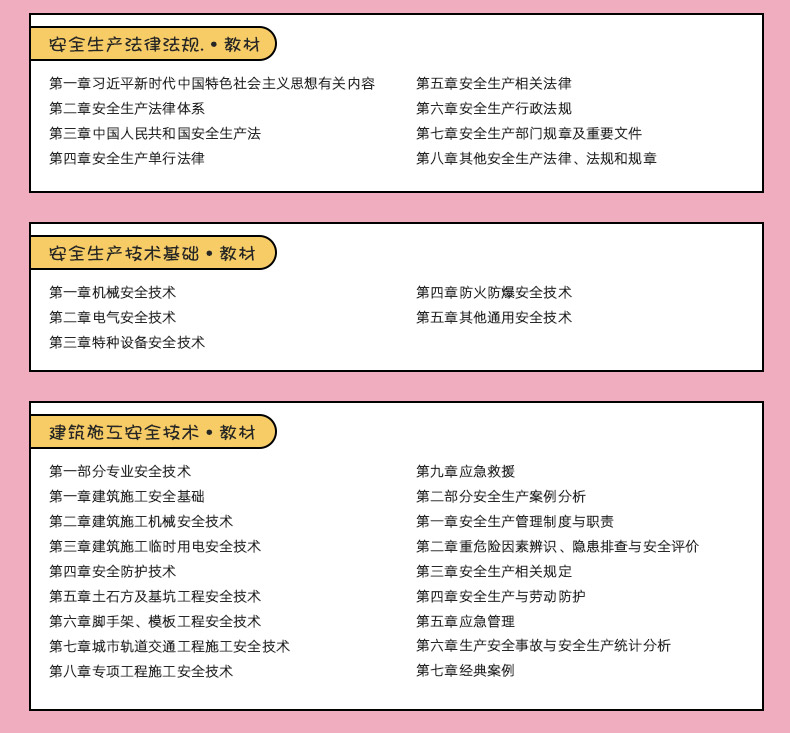 安全生产法律法规.•教材

第一章习近平新时代中国特色社会主义思想有关内容
第二章安全生产法律体系
第三章中国人民共和国安全生产法
第四章安全生产单行法律

第五章安全生产相关法律
第六章安全生产行政法规
第七章安全生产部门规章及重要文件
第八章其他安全生产法律、法规和规章

安全生产技术基础•教材

第一章机械安全技术
第二章电气安全技术
第三章特种设备安全技术

第四章防火防爆安全技术
第五章其他通用安全技术

建筑施工安全技术•教材

第一部分专业安全技术
第一章建筑施工安全基础
第二章建筑施工机械安全技术
第三章建筑施工临时用电安全技术
第四章安全防护技术
第五章土石方及基坑工程安全技术
第六章脚手架、模板工程安全技术
第七章城市轨道交通工程施工安全技术
第八章专项工程施工安全技术

第九章应急救援
第二部分安全生产案例分析
第一章安全生产管理制度与职责
第二章重危险因素辨识、隐患排查与安全评价
第三章安全生产相关规定
第四章安全生产与劳动防护
第五章应急管理
第六章生产安全事故与安全生产统计分析
第七章经典案例